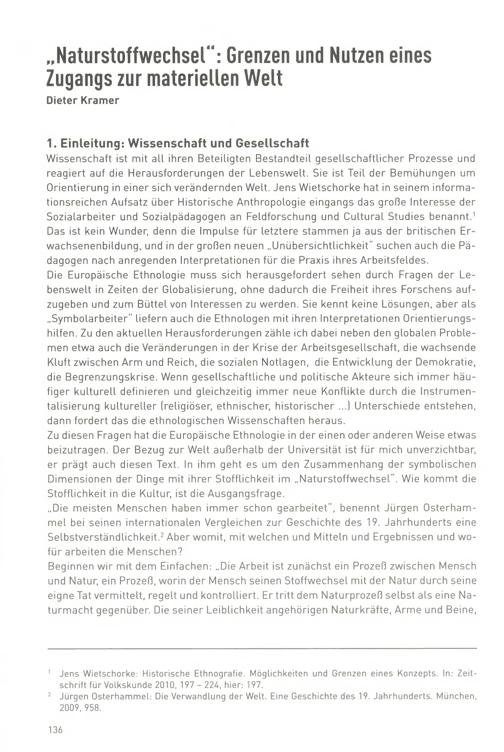 „Naturstoffwechsel": Grenzen und Nutzen eines Zugangs zur materiellen Welt
Dieter Kramer

1. Einleitung: Wissenschaft und Gesellschaft
Wissenschaft ist mit all ihren Beteiligten Bestandteil gesellschaftlicher Prozesse und reagiert auf die Herausforderungen der Lebenswelt. Sie ist Teil der Bemühungen um Orientierung in einer sich verändernden Welt. Jens Wietschorke hat in seinem informationsreichen Aufsatz über Historische Anthropologie eingangs das große Interesse der Sozialarbeiter und Sozialpädagogen an Feldforschung und Cultural Studies benannt.$^1$ Das ist kein Wunder, denn die Impulse für letztere stammen ja aus der britischen Erwachsenenbildung, und in der großen neuen „Unübersichtlichkeit" suchen auch die Pädagogen nach anregenden Interpretationen für die Praxis ihres Arbeitsfeldes.
Die Europäische Ethnologie muss sich herausgefordert sehen durch Fragen der Lebenswelt in Zeiten der Globalisierung, ohne dadurch die Freiheit ihres Forschens aufzugeben und zum Büttel von Interessen zu werden. Sie kennt keine Lösungen, aber als „Symbolarbeiter" liefern auch die Ethnologen mit ihren Interpretationen Orientierungshilfen. Zu den aktuellen Herausforderungen zähle ich dabei neben den globalen Problemen etwa auch die Veränderungen in der Krise der Arbeitsgesellschaft, die wachsende Kluft zwischen Arm und Reich, die sozialen Notlagen, die Entwicklung der Demokratie, die Begrenzungskrise. Wenn gesellschaftliche und politische Akteure sich immer häufiger kulturell definieren und gleichzeitig immer neue Konflikte durch die Instrumentalisierung kultureller (religiöser, ethnischer, historischer ...) Unterschiede entstehen, dann fordert das die ethnologischen Wissenschaften heraus.
Zu diesen Fragen hat die Europäische Ethnologie in der einen oder anderen Weise etwas beizutragen. Der Bezug zur Welt außerhalb der Universität ist für mich unverzichtbar, er prägt auch diesen Text. In ihm geht es um den Zusammenhang der symbolischen Dimensionen der Dinge mit ihrer Stofflichkeit im „Naturstoffwechsel". Wie kommt die Stofflichkeit in die Kultur, ist die Ausgangsfrage.
„Die meisten Menschen haben immer schon gearbeitet", benennt Jürgen Osterhammel bei seinen internationalen Vergleichen zur Geschichte des 19. Jahrhunderts eine Selbstverständlichkeit.$^2$ Aber womit, mit welchen und Mitteln und Ergebnissen und wofür arbeiten die Menschen?
Beginnen wir mit dem Einfachen: „Die Arbeit ist zunächst ein Prozeß zwischen Mensch und Natur, ein Prozeß, worin der Mensch seinen Stoffwechsel mit der Natur durch seine eigne Tat vermittelt, regelt und kontrolliert. Er tritt dem Naturprozeß selbst als eine Naturmacht gegenüber. Die seiner Leiblichkeit angehörigen Naturkräfte, Arme und Beine,

$^1$ Jens Wietschorke: Historische Ethnografie. Möglichkeiten und Grenzen eines Konzepts. In: Zeitschrift für Volkskunde 2010, 197 – 224, hier: 197.
$^2$ Jürgen Osterhammel: Die Verwandlung der Welt. Eine Geschichte des 19. Jahrhunderts. München, 2009, 958.

136